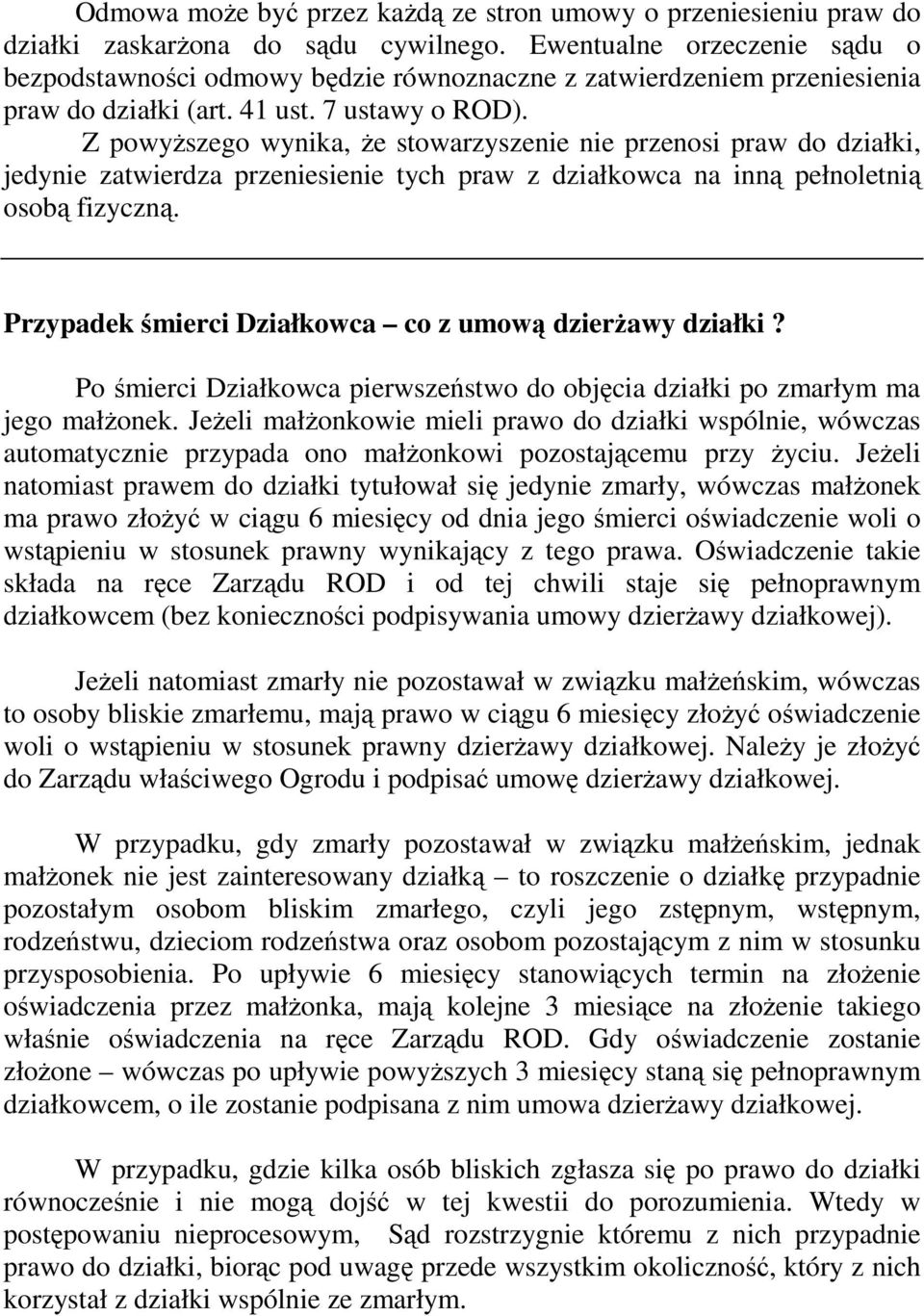 Odmowa może być przez każdą ze stron umowy o przeniesieniu praw do działki zaskarżona do sądu cywilnego. Ewentualne orzeczenie sądu o bezpodstawności odmowy będzie równoznaczne z zatwierdzeniem przeniesienia praw do działki (art. 41 ust. 7 ustawy o ROD).

Z powyższego wynika, że stowarzyszenie nie przenosi praw do działki, jedynie zatwierdza przeniesienie tych praw z działkowca na inną pełnoletnią osobą fizyczną.

Przypadek śmierci Działkowca – co z umową dzierżawy działki?

Po śmierci Działkowca pierwszeństwo do objęcia działki po zmarłym ma jego małżonek. Jeżeli małżonkowie mieli prawo do działki wspólnie, wówczas automatycznie przypada ono małżonkowi pozostającemu przy życiu. Jeżeli natomiast prawem do działki tytułował się jedynie zmarły, wówczas małżonek ma prawo złożyć w ciągu 6 miesięcy od dnia jego śmierci oświadczenie woli o wstąpieniu w stosunek prawny wynikający z tego prawa. Oświadczenie takie składa na ręce Zarządu ROD i od tej chwili staje się pełnoprawnym działkowcem (bez konieczności podpisywania umowy dzierżawy działkowej).

Jeżeli natomiast zmarły nie pozostawał w związku małżeńskim, wówczas to osoby bliskie zmarłemu, mają prawo w ciągu 6 miesięcy złożyć oświadczenie woli o wstąpieniu w stosunek prawny dzierżawy działkowej. Należy je złożyć do Zarządu właściwego Ogrodu i podpisać umowę dzierżawy działkowej.

W przypadku, gdy zmarły pozostawał w związku małżeńskim, jednak małżonek nie jest zainteresowany działką – to roszczenie o działkę przypadnie pozostałym osobom bliskim zmarłego, czyli jego zstępnym, wstępnym, rodzeństwu, dzieciom rodzeństwa oraz osobom pozostającym z nim w stosunku przysposobienia. Po upływie 6 miesięcy stanowiących termin na złożenie oświadczenia przez małżonka, mają kolejne 3 miesiące na złożenie takiego właśnie oświadczenia na ręce Zarządu ROD. Gdy oświadczenie zostanie złożone – wówczas po upływie powyższych 3 miesięcy staną się pełnoprawnym działkowcem, o ile zostanie podpisana z nim umowa dzierżawy działkowej.

W przypadku, gdzie kilka osób bliskich zgłasza się po prawo do działki równocześnie i nie mogą dojść w tej kwestii do porozumienia. Wtedy w postępowaniu nieprocesowym, Sąd rozstrzygnie któremu z nich przypadnie prawo do działki, biorąc pod uwagę przede wszystkim okoliczność, który z nich korzystał z działki wspólnie ze zmarłym.